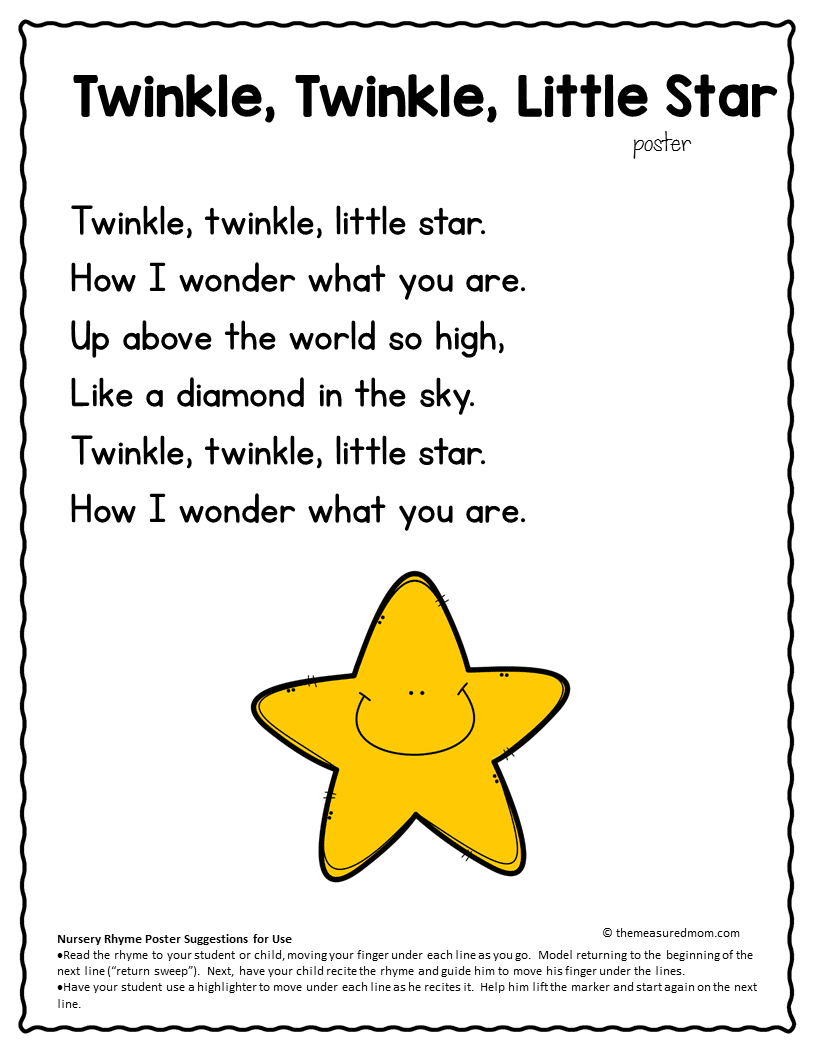 Twinkle, Twinkle, Little Star

poster

Twinkle, twinkle, little star.
How I wonder what you are.
Up above the world so high,
Like a diamond in the sky.
Twinkle, twinkle, little star.
How I wonder what you are.

© themeasuredmom.com

Nursery Rhyme Poster Suggestions for Use

• Read the rhyme to your student or child, moving your finger under each line as you go. Model returning to the beginning of the next line ("return sweep"). Next, have your child recite the rhyme and guide him to move his finger under the lines.
• Have your student use a highlighter to move under each line as he recites it. Help him lift the marker and start again on the next line.